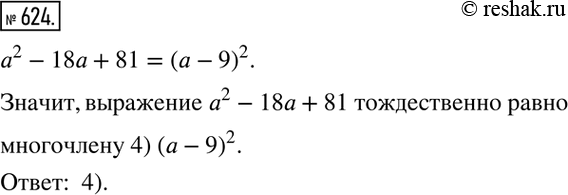 № 624.

© reshak.ru

$a^2 - 18a + 81 = (a - 9)^2$.

Значит, выражение $a^2 - 18a + 81$ тождественно равно многочлену 4) $(a - 9)^2$.

Ответ: 4).